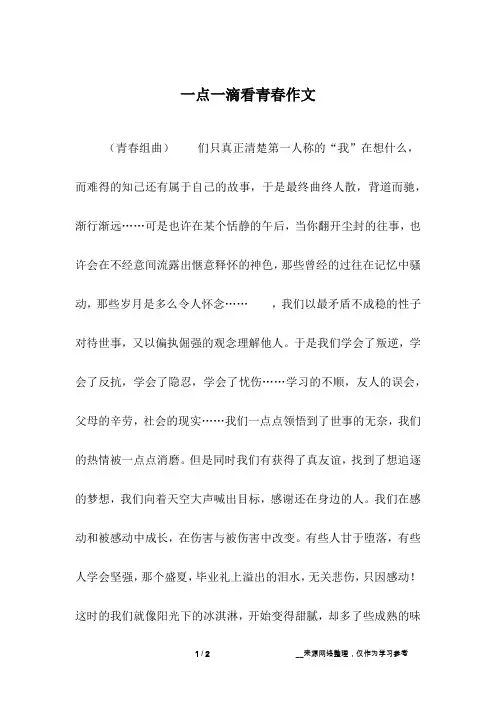 一点一滴看青春作文

（青春组曲）　　们只真正清楚第一人称的“我”在想什么，而难得的知己还有属于自己的故事，于是最终曲终人散，背道而驰，渐行渐远……可是也许在某个恬静的午后，当你翻开尘封的往事，也许会在不经意间流露出惬意释怀的神色，那些曾经的过往在记忆中骚动，那些岁月是多么令人怀念……　　，我们以最矛盾不成稳的性子对待世事，又以偏执倔强的观念理解他人。于是我们学会了叛逆，学会了反抗，学会了隐忍，学会了忧伤……学习的不顺，友人的误会，父母的辛劳，社会的现实……我们一点点领悟到了世事的无奈，我们的热情被一点点消磨。但是同时我们有获得了真友谊，找到了想追逐的梦想，我们向着天空大声喊出目标，感谢还在身边的人。我们在感动和被感动中成长，在伤害与被伤害中改变。有些人甘于堕落，有些人学会坚强，那个盛夏，毕业礼上溢出的泪水，无关悲伤，只因感动！这时的我们就像阳光下的冰淇淋，开始变得甜腻，却多了些成熟的味

1 / 2　　__来源网络整理，仅作为学习参考